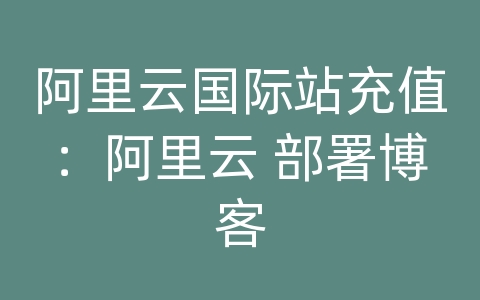 阿里云国际站充值：阿里云 部署博客